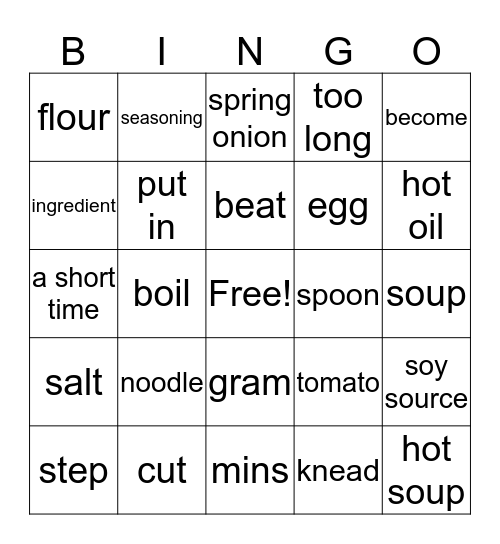 | B | I | N | G | O |
|---|---|---|---|---|
| flour | seasoning | spring onion | too long | become |
| ingredient | put in | beat | egg | hot oil |
| a short time | boil | Free! | spoon | soup |
| salt | noodle | gram | tomato | soy source |
| step | cut | mins | knead | hot soup |